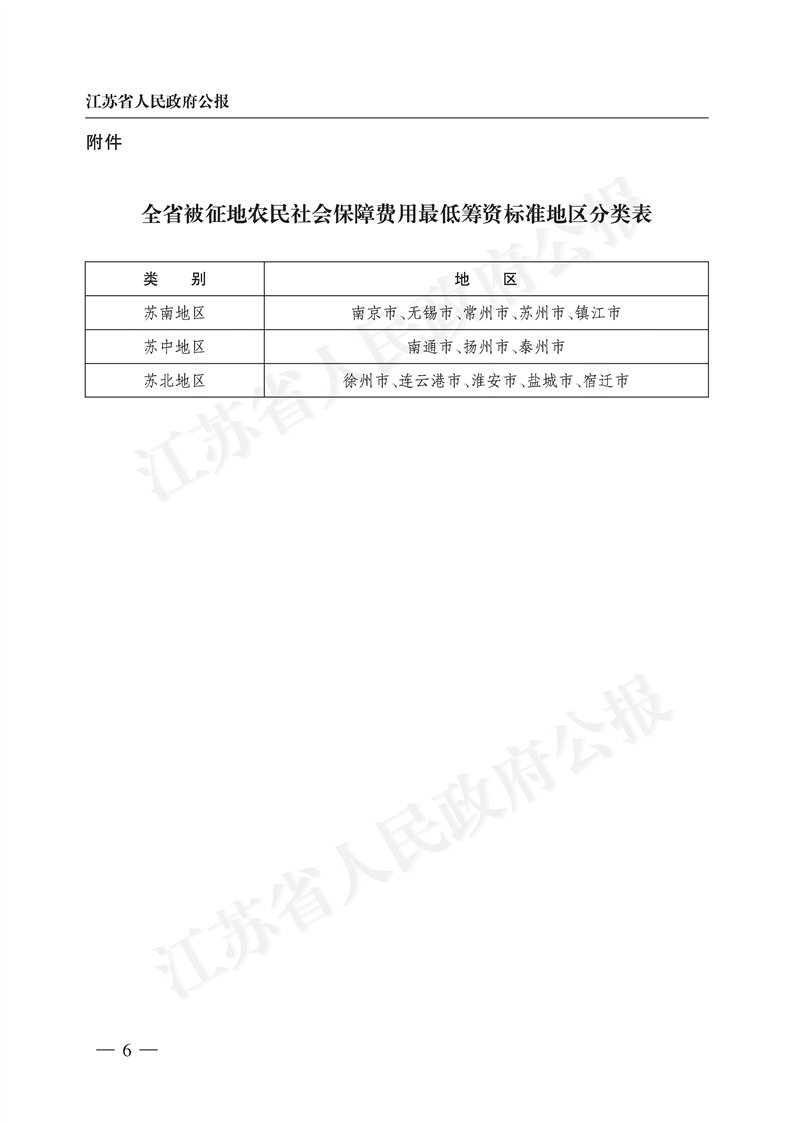 江苏省人民政府公报

附件

全省被征地农民社会保障费用最低筹资标准地区分类表

| 类　别 | 地　区 |
|---|---|
| 苏南地区 | 南京市、无锡市、常州市、苏州市、镇江市 |
| 苏中地区 | 南通市、扬州市、泰州市 |
| 苏北地区 | 徐州市、连云港市、淮安市、盐城市、宿迁市 |

— 6 —

江苏省人民政府公报